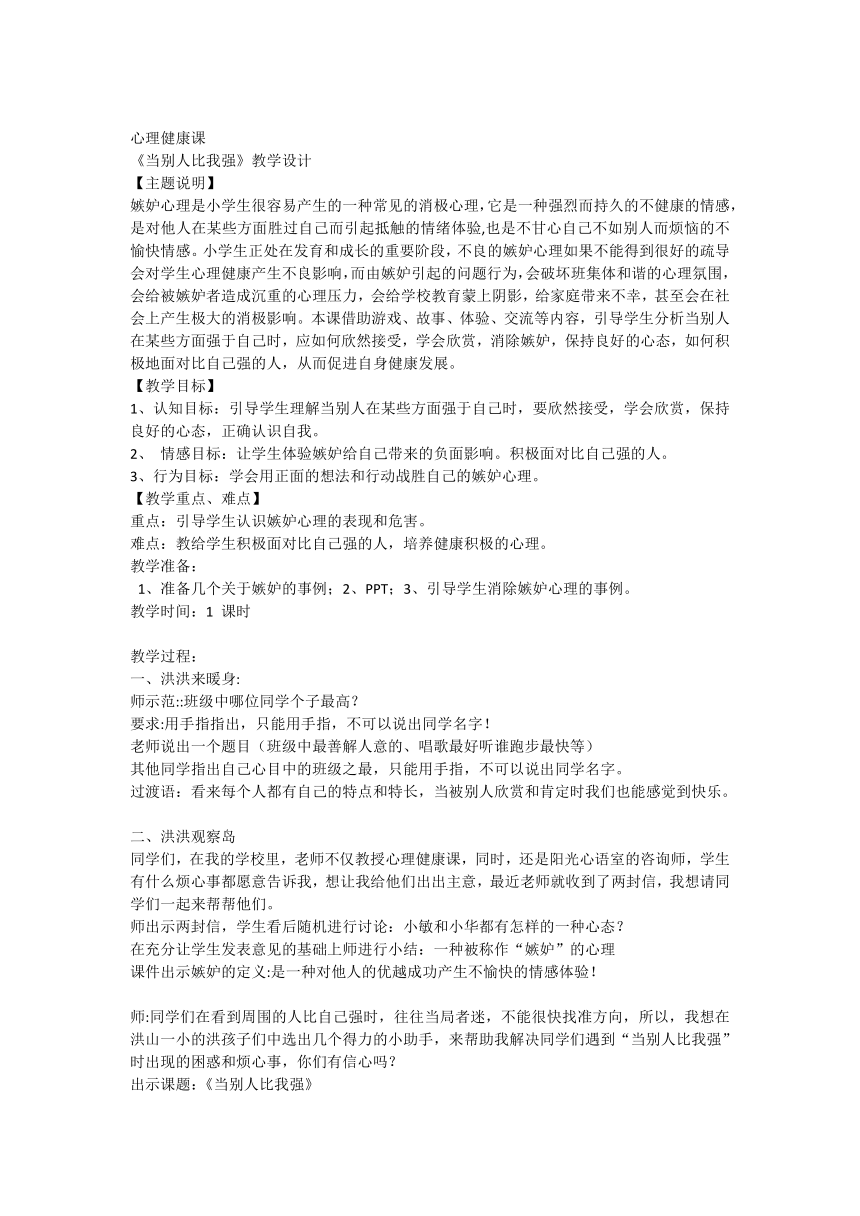 心理健康课
《当别人比我强》教学设计
【主题说明】
嫉妒心理是小学生很容易产生的一种常见的消极心理,它是一种强烈而持久的不健康的情感,是对他人在某些方面胜过自己而引起抵触的情绪体验,也是不甘心自己不如别人而烦恼的不愉快情感。小学生正处在发育和成长的重要阶段，不良的嫉妒心理如果不能得到很好的疏导会对学生心理健康产生不良影响，而由嫉妒引起的问题行为，会破坏班集体和谐的心理氛围，会给被嫉妒者造成沉重的心理压力，会给学校教育蒙上阴影，给家庭带来不幸，甚至会在社会上产生极大的消极影响。本课借助游戏、故事、体验、交流等内容，引导学生分析当别人在某些方面强于自己时，应如何欣然接受，学会欣赏，消除嫉妒，保持良好的心态，如何积极地面对比自己强的人，从而促进自身健康发展。
【教学目标】
1、认知目标：引导学生理解当别人在某些方面强于自己时，要欣然接受，学会欣赏，保持良好的心态，正确认识自我。
2、 情感目标：让学生体验嫉妒给自己带来的负面影响。积极面对比自己强的人。
3、行为目标：学会用正面的想法和行动战胜自己的嫉妒心理。
【教学重点、难点】
重点：引导学生认识嫉妒心理的表现和危害。
难点：教给学生积极面对比自己强的人，培养健康积极的心理。
教学准备：
1、准备几个关于嫉妒的事例；2、PPT；3、引导学生消除嫉妒心理的事例。
教学时间：1 课时

教学过程：
一、洪洪来暖身:
师示范::班级中哪位同学个子最高？
要求:用手指指出，只能用手指，不可以说出同学名字！
老师说出一个题目（班级中最善解人意的、唱歌最好听谁跑步最快等）
其他同学指出自己心目中的班级之最，只能用手指，不可以说出同学名字。
过渡语：看来每个人都有自己的特点和特长，当被别人欣赏和肯定时我们也能感觉到快乐。

二、洪洪观察岛
同学们，在我的学校里，老师不仅教授心理健康课，同时，还是阳光心语室的咨询师，学生有什么烦心事都愿意告诉我，想让我给他们出出主意，最近老师就收到了两封信，我想请同学们一起来帮帮他们。
师出示两封信，学生看后随机进行讨论：小敏和小华都有怎样的一种心态？
在充分让学生发表意见的基础上师进行小结：一种被称作“嫉妒”的心理
课件出示嫉妒的定义:是一种对他人的优越成功产生不愉快的情感体验！

师:同学们在看到周围的人比自己强时，往往当局者迷，不能很快找准方向，所以，我想在洪山一小的洪孩子们中选出几个得力的小助手，来帮助我解决同学们遇到“当别人比我强”时出现的困惑和烦心事，你们有信心吗？
出示课题:《当别人比我强》